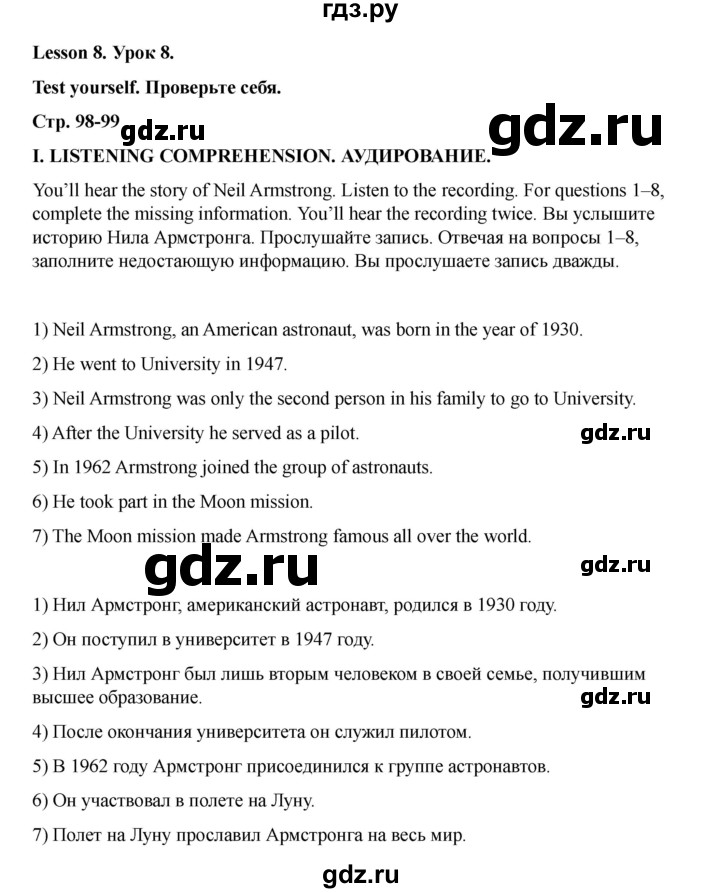 гдз.ру

Lesson 8. Урок 8.

Test yourself. Проверьте себя.

Стр. 98-99

gdz.ru

gdz.ru

I. LISTENING COMPREHENSION. АУДИРОВАНИЕ.

You'll hear the story of Neil Armstrong. Listen to the recording. For questions 1–8, complete the missing information. You'll hear the recording twice. Вы услышите историю Нила Армстронга. Прослушайте запись. Отвечая на вопросы 1–8, заполните недостающую информацию. Вы прослушаете запись дважды.

1) Neil Armstrong, an American astronaut, was born in the year of 1930.

2) He went to University in 1947.

3) Neil Armstrong was only the second person in his family to go to University.

4) After the University he served as a pilot.

gdz.ru

5) In 1962 Armstrong joined the group of astronauts.

6) He took part in the Moon mission.

7) The Moon mission made Armstrong famous all over the world.

gdz.ru

gdz.ru

1) Нил Армстронг, американский астронавт, родился в 1930 году.

2) Он поступил в университет в 1947 году.

3) Нил Армстронг был лишь вторым человеком в своей семье, получившим высшее образование.

gdz.ru

4) После окончания университета он служил пилотом.

5) В 1962 году Армстронг присоединился к группе астронавтов.

6) Он участвовал в полете на Луну.

7) Полет на Луну прославил Армстронга на весь мир.

gdz.ru